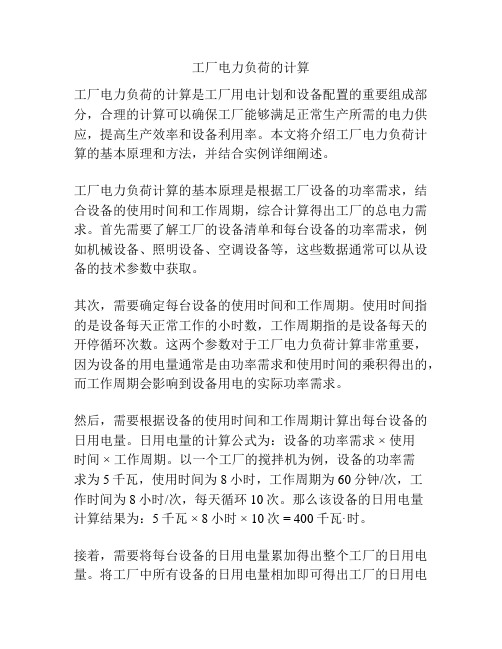 工厂电力负荷的计算

工厂电力负荷的计算是工厂用电计划和设备配置的重要组成部分，合理的计算可以确保工厂能够满足正常生产所需的电力供应，提高生产效率和设备利用率。本文将介绍工厂电力负荷计算的基本原理和方法，并结合实例详细阐述。

工厂电力负荷计算的基本原理是根据工厂设备的功率需求，结合设备的使用时间和工作周期，综合计算得出工厂的总电力需求。首先需要了解工厂的设备清单和每台设备的功率需求，例如机械设备、照明设备、空调设备等，这些数据通常可以从设备的技术参数中获取。

其次，需要确定每台设备的使用时间和工作周期。使用时间指的是设备每天正常工作的小时数，工作周期指的是设备每天的开停循环次数。这两个参数对于工厂电力负荷计算非常重要，因为设备的用电量通常是由功率需求和使用时间的乘积得出的，而工作周期会影响到设备用电的实际功率需求。

然后，需要根据设备的使用时间和工作周期计算出每台设备的日用电量。日用电量的计算公式为：设备的功率需求 × 使用时间 × 工作周期。以一个工厂的搅拌机为例，设备的功率需求为 5 千瓦，使用时间为 8 小时，工作周期为 60 分钟/次，工作时间为 8 小时/次，每天循环 10 次。那么该设备的日用电量计算结果为：5 千瓦 × 8 小时 × 10 次 = 400 千瓦·时。

接着，需要将每台设备的日用电量累加得出整个工厂的日用电量。将工厂中所有设备的日用电量相加即可得出工厂的日用电